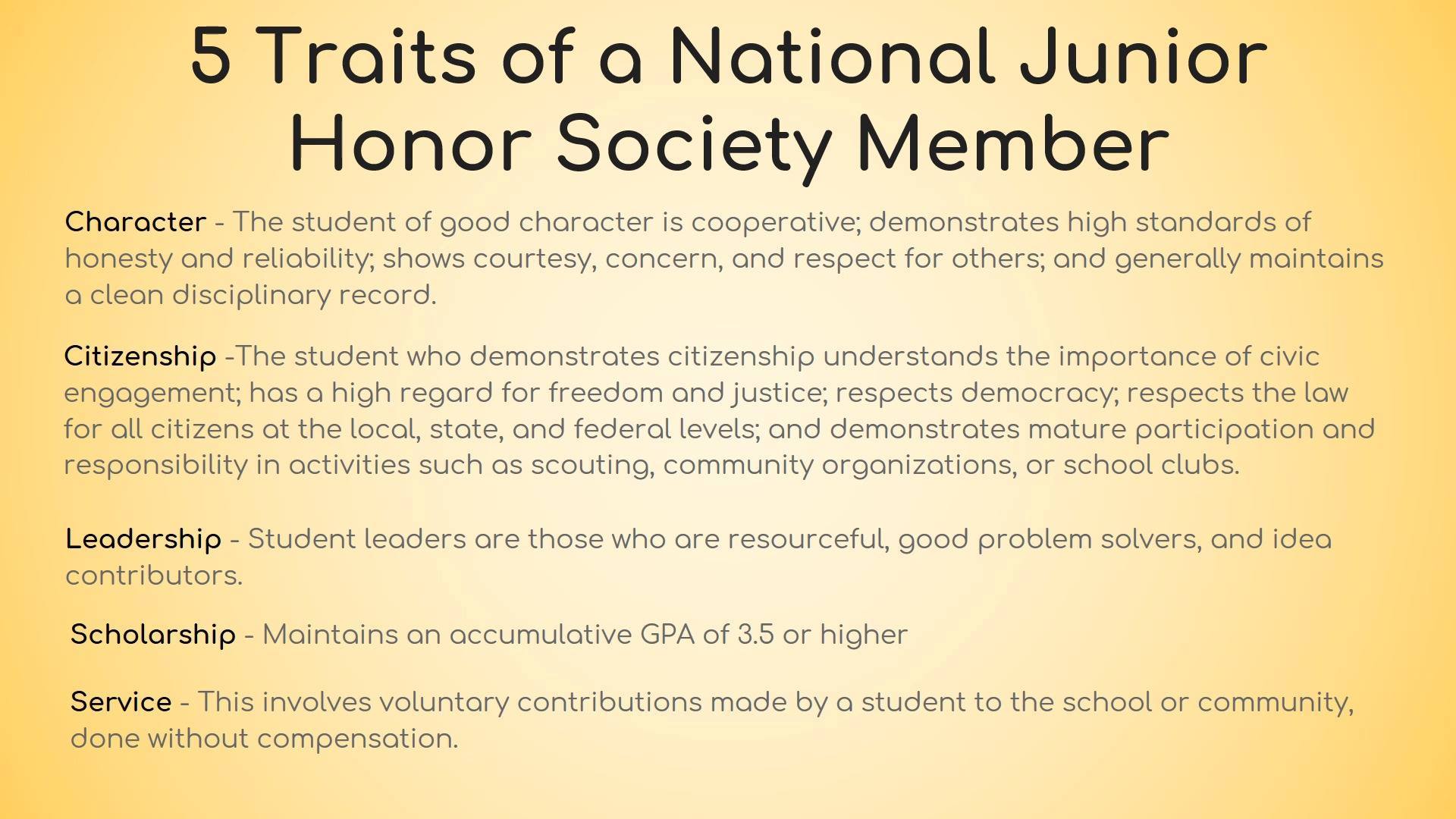 5 Traits of a National Junior Honor Society Member

Character - The student of good character is cooperative; demonstrates high standards of honesty and reliability; shows courtesy, concern, and respect for others; and generally maintains a clean disciplinary record.

Citizenship -The student who demonstrates citizenship understands the importance of civic engagement; has a high regard for freedom and justice; respects democracy; respects the law for all citizens at the local, state, and federal levels; and demonstrates mature participation and responsibility in activities such as scouting, community organizations, or school clubs.

Leadership - Student leaders are those who are resourceful, good problem solvers, and idea contributors.

Scholarship - Maintains an accumulative GPA of 3.5 or higher

Service - This involves voluntary contributions made by a student to the school or community, done without compensation.